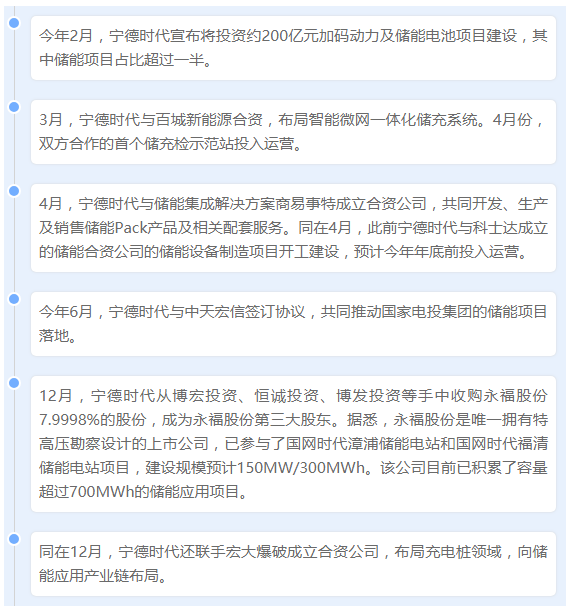 今年2月，宁德时代宣布将投资约200亿元加码动力及储能电池项目建设，其中储能项目占比超过一半。

3月，宁德时代与百城新能源合资，布局智能微网一体化储充系统。4月份，双方合作的首个储充检示范站投入运营。

4月，宁德时代与储能集成解决方案商易事特成立合资公司，共同开发、生产及销售储能Pack产品及相关配套服务。同在4月，此前宁德时代与科士达成立的储能合资公司的储能设备制造项目开工建设，预计今年年底前投入运营。

今年6月，宁德时代与中天宏信签订协议，共同推动国家电投集团的储能项目落地。

12月，宁德时代从博宏投资、恒诚投资、博发投资等手中收购永福股份7.9998%的股份，成为永福股份第三大股东。据悉，永福股份是唯一拥有特高压勘察设计的上市公司，已参与了国网时代漳浦储能电站和国网时代福清储能电站项目，建设规模预计150MW/300MWh。该公司目前已积累了容量超过700MWh的储能应用项目。

同在12月，宁德时代还联手宏大爆破成立合资公司，布局充电桩领域，向储能应用产业链布局。